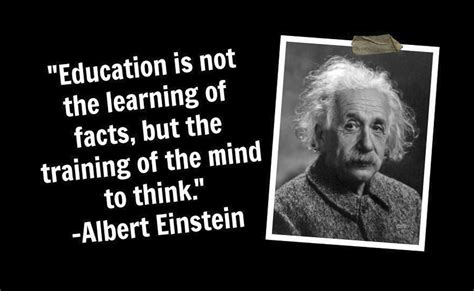 "Education is not the learning of facts, but the training of the mind to think."
-Albert Einstein